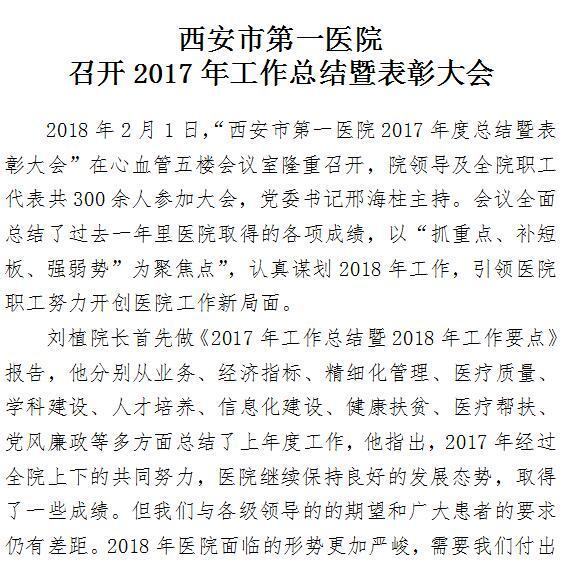 西安市第一医院
召开 2017 年工作总结暨表彰大会

2018 年 2 月 1 日,“西安市第一医院 2017 年度总结暨表彰大会”在心血管五楼会议室隆重召开，院领导及全院职工代表共 300 余人参加大会，党委书记邢海柱主持。会议全面总结了过去一年里医院取得的各项成绩，以“抓重点、补短板、强弱势”为聚焦点”，认真谋划 2018 年工作，引领医院职工努力开创医院工作新局面。

刘植院长首先做《2017 年工作总结暨 2018 年工作要点》报告，他分别从业务、经济指标、精细化管理、医疗质量、学科建设、人才培养、信息化建设、健康扶贫、医疗帮扶、党风廉政等多方面总结了上年度工作，他指出，2017 年经过全院上下的共同努力，医院继续保持良好的发展态势，取得了一些成绩。但我们与各级领导的的期望和广大患者的要求仍有差距。2018 年医院面临的形势更加严峻，需要我们付出